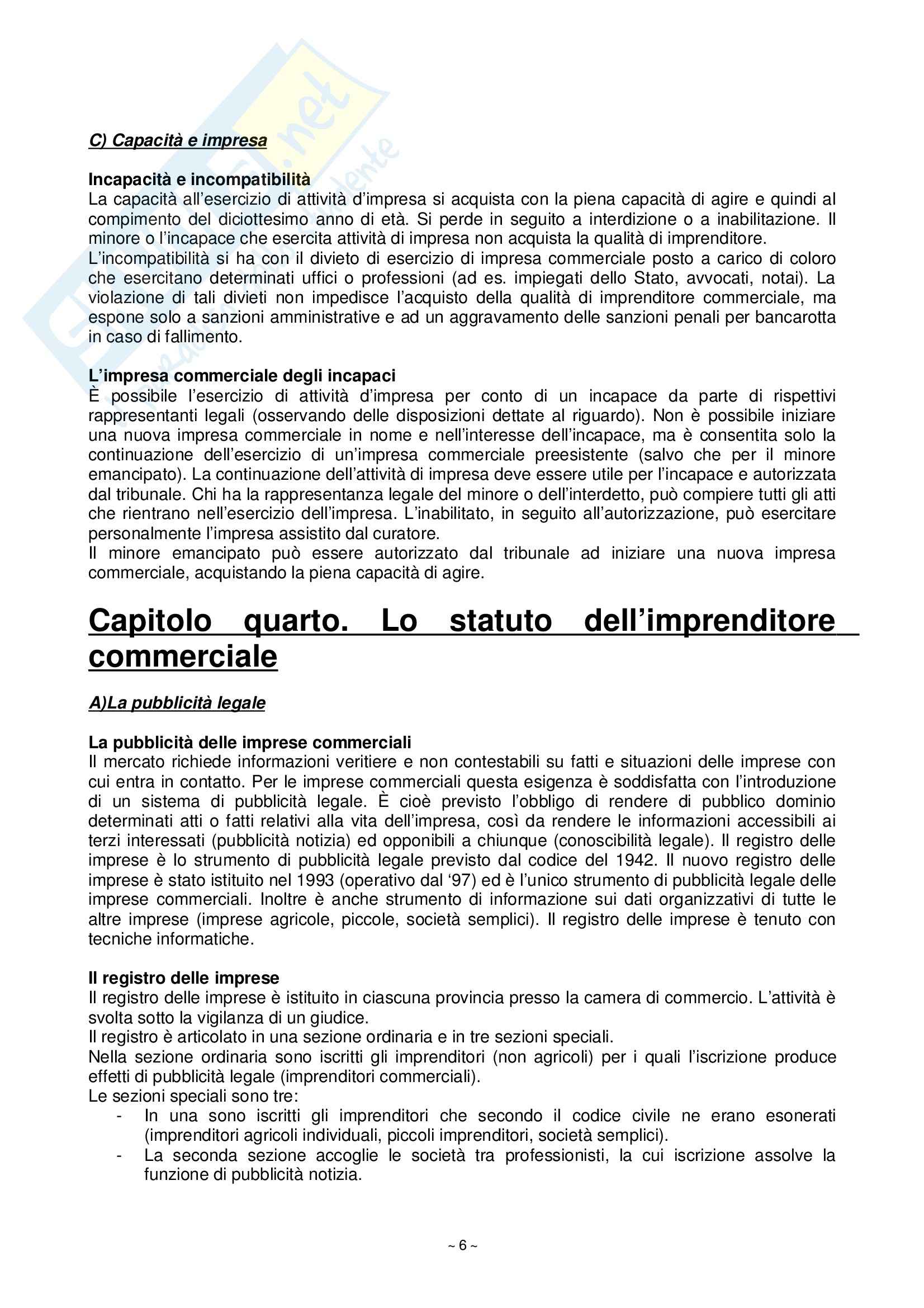 C) Capacità e impresa

Incapacità e incompatibilità
La capacità all'esercizio di attività d'impresa si acquista con la piena capacità di agire e quindi al compimento del diciottesimo anno di età. Si perde in seguito a interdizione o a inabilitazione. Il minore o l'incapace che esercita attività di impresa non acquista la qualità di imprenditore.
L'incompatibilità si ha con il divieto di esercizio di impresa commerciale posto a carico di coloro che esercitano determinati uffici o professioni (ad es. impiegati dello Stato, avvocati, notai). La violazione di tali divieti non impedisce l'acquisto della qualità di imprenditore commerciale, ma espone solo a sanzioni amministrative e ad un aggravamento delle sanzioni penali per bancarotta in caso di fallimento.

L'impresa commerciale degli incapaci
È possibile l'esercizio di attività d'impresa per conto di un incapace da parte di rispettivi rappresentanti legali (osservando delle disposizioni dettate al riguardo). Non è possibile iniziare una nuova impresa commerciale in nome e nell'interesse dell'incapace, ma è consentita solo la continuazione dell'esercizio di un'impresa commerciale preesistente (salvo che per il minore emancipato). La continuazione dell'attività di impresa deve essere utile per l'incapace e autorizzata dal tribunale. Chi ha la rappresentanza legale del minore o dell'interdetto, può compiere tutti gli atti che rientrano nell'esercizio dell'impresa. L'inabilitato, in seguito all'autorizzazione, può esercitare personalmente l'impresa assistito dal curatore.
Il minore emancipato può essere autorizzato dal tribunale ad iniziare una nuova impresa commerciale, acquistando la piena capacità di agire.

Capitolo quarto. Lo statuto dell'imprenditore commerciale

A)La pubblicità legale

La pubblicità delle imprese commerciali
Il mercato richiede informazioni veritiere e non contestabili su fatti e situazioni delle imprese con cui entra in contatto. Per le imprese commerciali questa esigenza è soddisfatta con l'introduzione di un sistema di pubblicità legale. È cioè previsto l'obbligo di rendere di pubblico dominio determinati atti o fatti relativi alla vita dell'impresa, così da rendere le informazioni accessibili ai terzi interessati (pubblicità notizia) ed opponibili a chiunque (conoscibilità legale). Il registro delle imprese è lo strumento di pubblicità legale previsto dal codice del 1942. Il nuovo registro delle imprese è stato istituito nel 1993 (operativo dal '97) ed è l'unico strumento di pubblicità legale delle imprese commerciali. Inoltre è anche strumento di informazione sui dati organizzativi di tutte le altre imprese (imprese agricole, piccole, società semplici). Il registro delle imprese è tenuto con tecniche informatiche.

Il registro delle imprese
Il registro delle imprese è istituito in ciascuna provincia presso la camera di commercio. L'attività è svolta sotto la vigilanza di un giudice.
Il registro è articolato in una sezione ordinaria e in tre sezioni speciali.
Nella sezione ordinaria sono iscritti gli imprenditori (non agricoli) per i quali l'iscrizione produce effetti di pubblicità legale (imprenditori commerciali).
Le sezioni speciali sono tre:
- In una sono iscritti gli imprenditori che secondo il codice civile ne erano esonerati (imprenditori agricoli individuali, piccoli imprenditori, società semplici).
- La seconda sezione accoglie le società tra professionisti, la cui iscrizione assolve la funzione di pubblicità notizia.

~ 6 ~